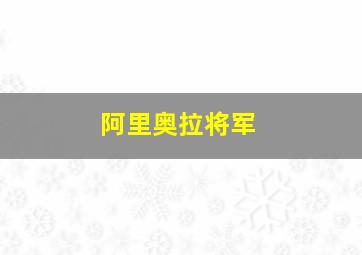 阿里奥拉将军